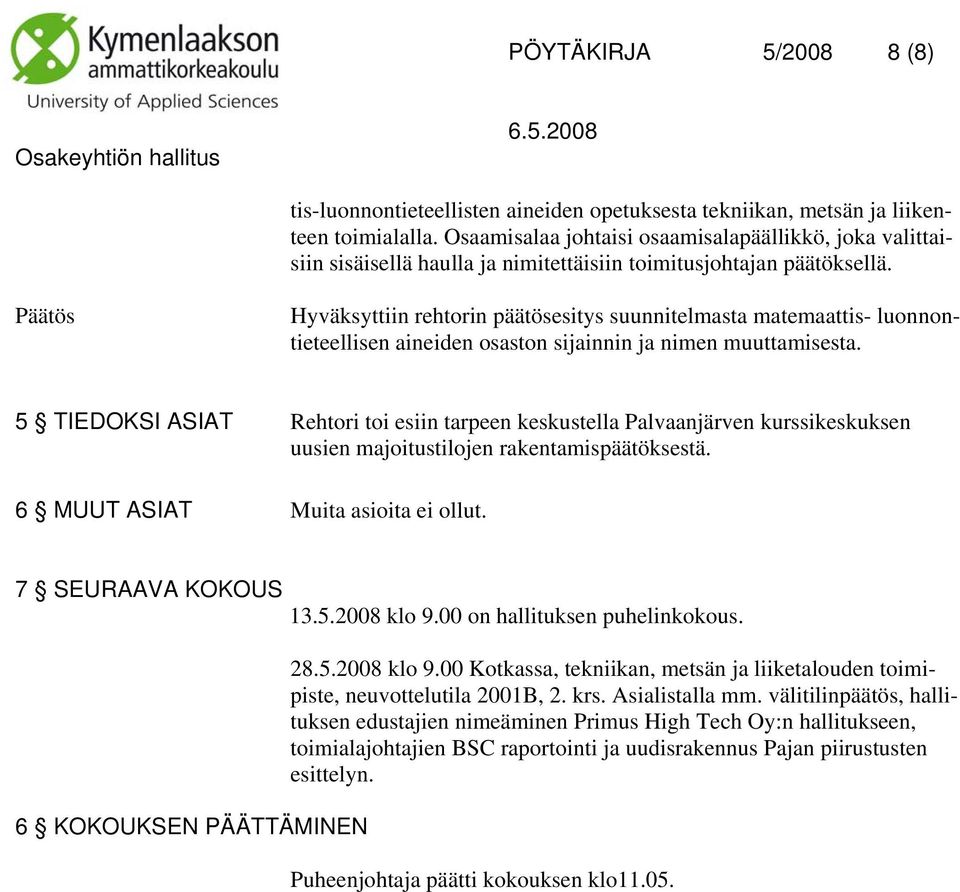 Kymenlaakson ammattikorkeakoulu
University of Applied Sciences

PÖYTÄKIRJA 5/2008 8 (8)

6.5.2008

Osakeyhtiön hallitus

tis-luonnontieteellisten aineiden opetuksesta tekniikan, metsän ja liikenteen toimialalla. Osaamisalaa johtaisi osaamisalapäällikkö, joka valittaisiin sisäisellä haulla ja nimitettäisiin toimitusjohtajan päätöksellä.

Päätös

Hyväksyttiin rehtorin päätösesitys suunnitelmasta matemaattis- luonnontieteellisen aineiden osaston sijainnin ja nimen muuttamisesta.

5 § TIEDOKSI ASIAT

Rehtori toi esiin tarpeen keskustella Palvaanjärven kurssikeskuksen uusien majoitustilojen rakentamispäätöksestä.

6 § MUUT ASIAT

Muita asioita ei ollut.

7 § SEURAAVA KOKOUS

13.5.2008 klo 9.00 on hallituksen puhelinkokous.

28.5.2008 klo 9.00 Kotkassa, tekniikan, metsän ja liiketalouden toimipiste, neuvottelutila 2001B, 2. krs. Asialistalla mm. välitilinpäätös, hallituksen edustajien nimeäminen Primus High Tech Oy:n hallitukseen, toimialajohtajien BSC raportointi ja uudisrakennus Pajan piirustusten esittelyn.

6 § KOKOUKSEN PÄÄTTÄMINEN

Puheenjohtaja päätti kokouksen klo11.05.